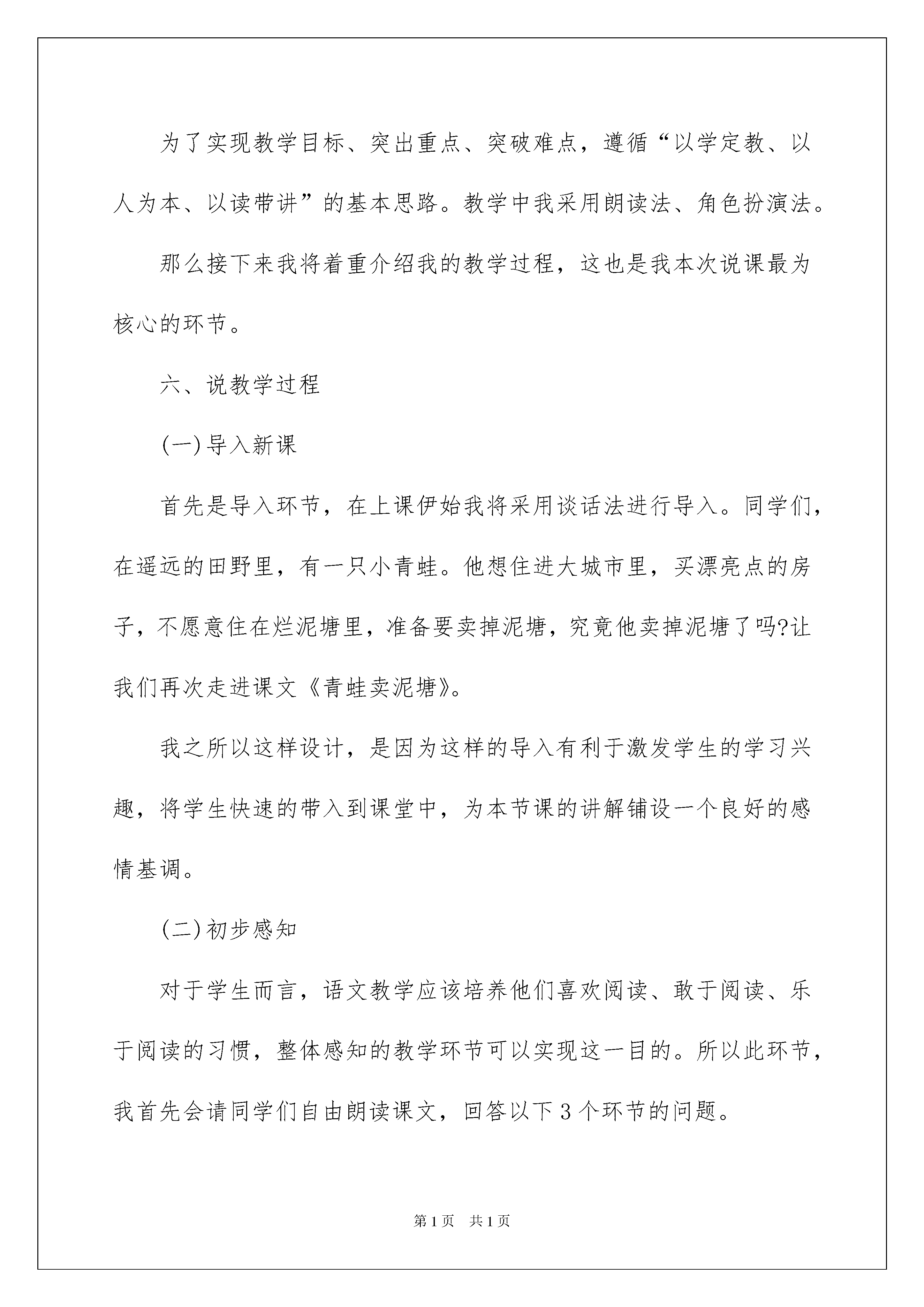 为了实现教学目标、突出重点、突破难点，遵循“以学定教、以人为本、以读带讲”的基本思路。教学中我采用朗读法、角色扮演法。

那么接下来我将着重介绍我的教学过程，这也是我本次说课最为核心的环节。

六、说教学过程

(一)导入新课

首先是导入环节，在上课伊始我将采用谈话法进行导入。同学们，在遥远的田野里，有一只小青蛙。他想住进大城市里，买漂亮点的房子，不愿意住在烂泥塘里，准备要卖掉泥塘，究竟他卖掉泥塘了吗?让我们再次走进课文《青蛙卖泥塘》。

我之所以这样设计，是因为这样的导入有利于激发学生的学习兴趣，将学生快速的带入到课堂中，为本节课的讲解铺设一个良好的感情基调。

(二)初步感知

对于学生而言，语文教学应该培养他们喜欢阅读、敢于阅读、乐于阅读的习惯，整体感知的教学环节可以实现这一目的。所以此环节，我首先会请同学们自由朗读课文，回答以下3个环节的问题。

第1页 共1页